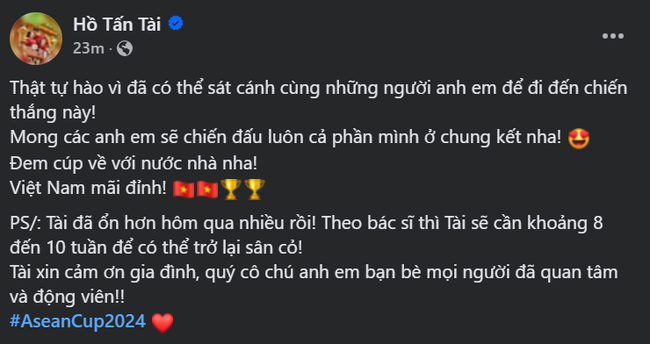 Hồ Tấn Tài
23m ·

Thật tự hào vì đã có thể sát cánh cùng những người anh em để đi đến chiến thắng này!
Mong các anh em sẽ chiến đấu luôn cả phần mình ở chung kết nha! 😍
Đem cúp về với nước nhà nha!
Việt Nam mãi đỉnh! 🇻🇳🇻🇳🏆🏆

PS/: Tài đã ổn hơn hôm qua nhiều rồi! Theo bác sĩ thì Tài sẽ cần khoảng 8 đến 10 tuần để có thể trở lại sân cỏ!
Tài xin cảm ơn gia đình, quý cô chú anh em bạn bè mọi người đã quan tâm và động viên!!
#AseanCup2024 ❤️